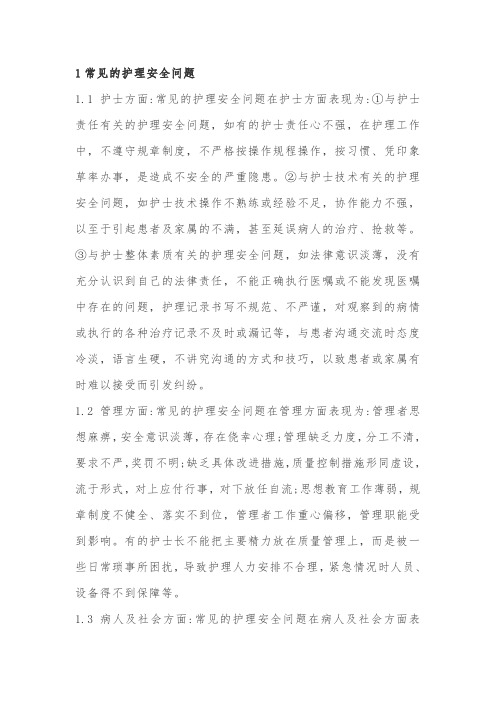 1 常见的护理安全问题

1.1 护士方面:常见的护理安全问题在护士方面表现为:①与护士责任有关的护理安全问题，如有的护士责任心不强，在护理工作中，不遵守规章制度，不严格按操作规程操作，按习惯、凭印象草率办事，是造成不安全的严重隐患。②与护士技术有关的护理安全问题，如护士技术操作不熟练或经验不足，协作能力不强，以至于引起患者及家属的不满，甚至延误病人的治疗、抢救等。③与护士整体素质有关的护理安全问题，如法律意识淡薄，没有充分认识到自己的法律责任，不能正确执行医嘱或不能发现医嘱中存在的问题，护理记录书写不规范、不严谨，对观察到的病情或执行的各种治疗记录不及时或漏记等，与患者沟通交流时态度冷淡，语言生硬，不讲究沟通的方式和技巧，以致患者或家属有时难以接受而引发纠纷。

1.2 管理方面:常见的护理安全问题在管理方面表现为:管理者思想麻痹，安全意识淡薄，存在侥幸心理;管理缺乏力度，分工不清，要求不严，奖罚不明;缺乏具体改进措施，质量控制措施形同虚设，流于形式，对上应付行事，对下放任自流;思想教育工作薄弱，规章制度不健全、落实不到位，管理者工作重心偏移，管理职能受到影响。有的护士长不能把主要精力放在质量管理上，而是被一些日常琐事所困扰，导致护理人力安排不合理，紧急情况时人员、设备得不到保障等。

1.3 病人及社会方面:常见的护理安全问题在病人及社会方面表